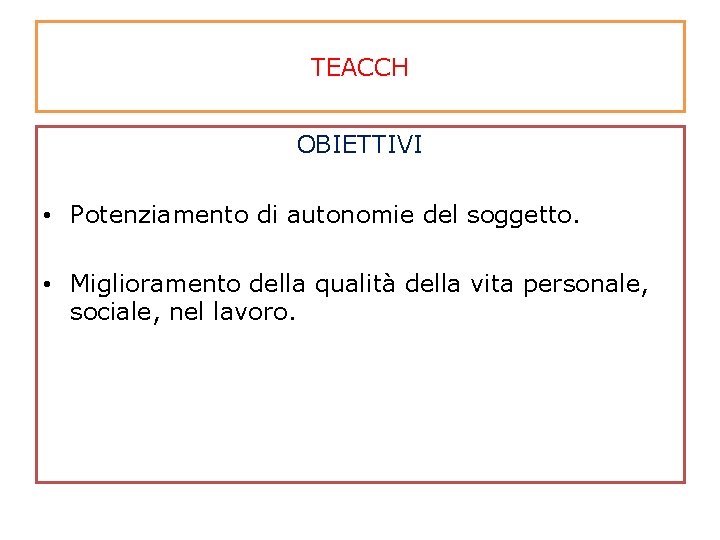 TEACCH

OBIETTIVI

• Potenziamento di autonomie del soggetto.

• Miglioramento della qualità della vita personale, sociale, nel lavoro.